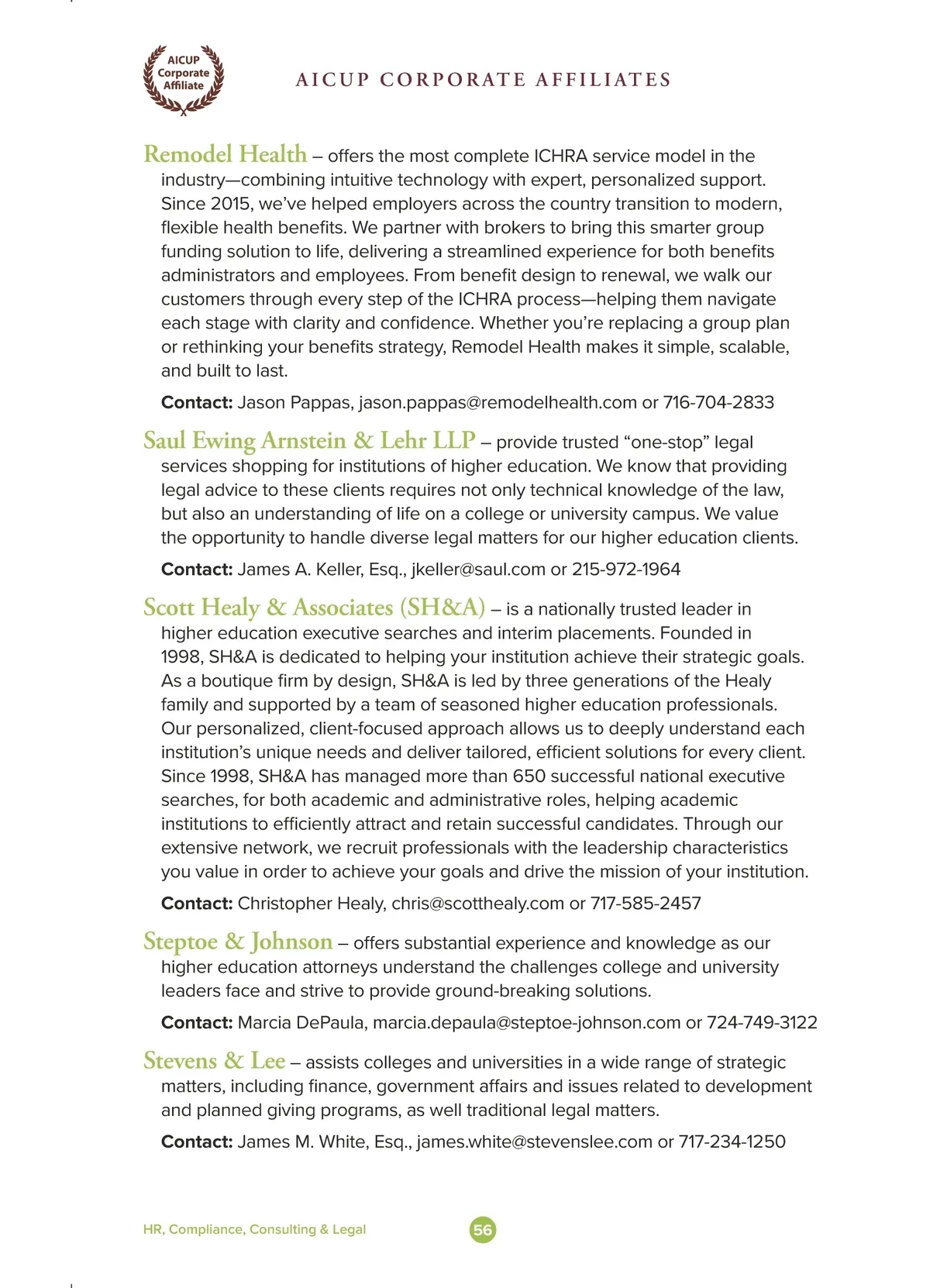 AICUP Corporate Affiliate

AICUP CORPORATE AFFILIATES

Remodel Health – offers the most complete ICHRA service model in the industry—combining intuitive technology with expert, personalized support. Since 2015, we've helped employers across the country transition to modern, flexible health benefits. We partner with brokers to bring this smarter group funding solution to life, delivering a streamlined experience for both benefits administrators and employees. From benefit design to renewal, we walk our customers through every step of the ICHRA process—helping them navigate each stage with clarity and confidence. Whether you're replacing a group plan or rethinking your benefits strategy, Remodel Health makes it simple, scalable, and built to last.

Contact: Jason Pappas, jason.pappas@remodelhealth.com or 716-704-2833

Saul Ewing Arnstein & Lehr LLP – provide trusted "one-stop" legal services shopping for institutions of higher education. We know that providing legal advice to these clients requires not only technical knowledge of the law, but also an understanding of life on a college or university campus. We value the opportunity to handle diverse legal matters for our higher education clients.

Contact: James A. Keller, Esq., jkeller@saul.com or 215-972-1964

Scott Healy & Associates (SH&A) – is a nationally trusted leader in higher education executive searches and interim placements. Founded in 1998, SH&A is dedicated to helping your institution achieve their strategic goals. As a boutique firm by design, SH&A is led by three generations of the Healy family and supported by a team of seasoned higher education professionals. Our personalized, client-focused approach allows us to deeply understand each institution's unique needs and deliver tailored, efficient solutions for every client. Since 1998, SH&A has managed more than 650 successful national executive searches, for both academic and administrative roles, helping academic institutions to efficiently attract and retain successful candidates. Through our extensive network, we recruit professionals with the leadership characteristics you value in order to achieve your goals and drive the mission of your institution.

Contact: Christopher Healy, chris@scotthealy.com or 717-585-2457

Steptoe & Johnson – offers substantial experience and knowledge as our higher education attorneys understand the challenges college and university leaders face and strive to provide ground-breaking solutions.

Contact: Marcia DePaula, marcia.depaula@steptoe-johnson.com or 724-749-3122

Stevens & Lee – assists colleges and universities in a wide range of strategic matters, including finance, government affairs and issues related to development and planned giving programs, as well traditional legal matters.

Contact: James M. White, Esq., james.white@stevenslee.com or 717-234-1250

HR, Compliance, Consulting & Legal

56